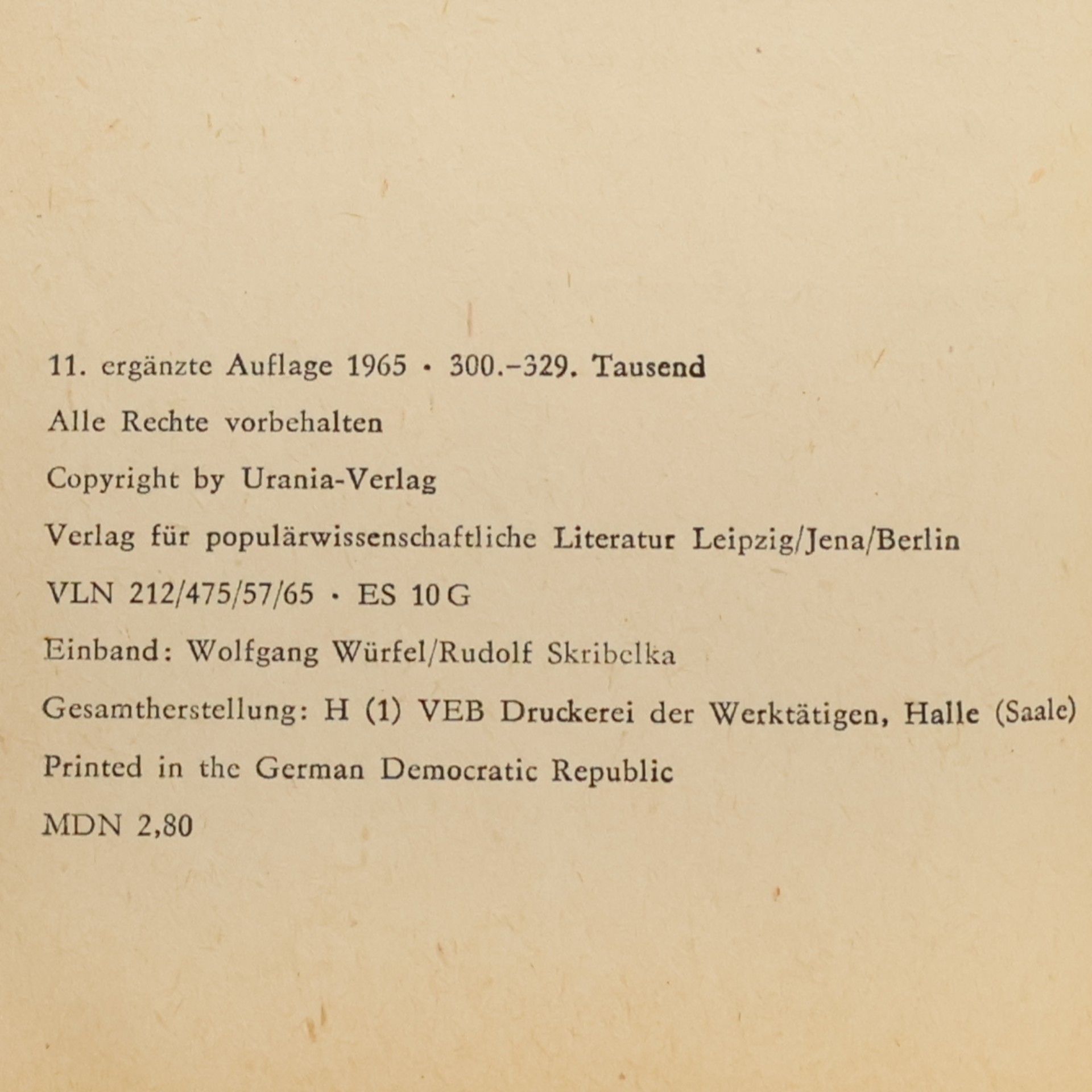 11. ergänzte Auflage 1965 · 300.–329. Tausend

Alle Rechte vorbehalten

Copyright by Urania-Verlag

Verlag für populärwissenschaftliche Literatur Leipzig/Jena/Berlin

VLN 212/475/57/65 · ES 10 G

Einband: Wolfgang Würfel/Rudolf Skribelka

Gesamtherstellung: H (1) VEB Druckerei der Werktätigen, Halle (Saale)

Printed in the German Democratic Republic

MDN 2,80